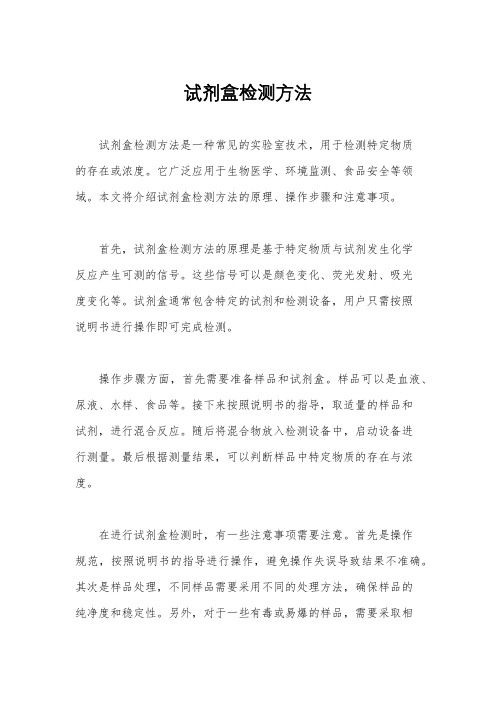 试剂盒检测方法

试剂盒检测方法是一种常见的实验室技术，用于检测特定物质的存在或浓度。它广泛应用于生物医学、环境监测、食品安全等领域。本文将介绍试剂盒检测方法的原理、操作步骤和注意事项。

首先，试剂盒检测方法的原理是基于特定物质与试剂发生化学反应产生可测的信号。这些信号可以是颜色变化、荧光发射、吸光度变化等。试剂盒通常包含特定的试剂和检测设备，用户只需按照说明书进行操作即可完成检测。

操作步骤方面，首先需要准备样品和试剂盒。样品可以是血液、尿液、水样、食品等。接下来按照说明书的指导，取适量的样品和试剂，进行混合反应。随后将混合物放入检测设备中，启动设备进行测量。最后根据测量结果，可以判断样品中特定物质的存在与浓度。

在进行试剂盒检测时，有一些注意事项需要注意。首先是操作规范，按照说明书的指导进行操作，避免操作失误导致结果不准确。其次是样品处理，不同样品需要采用不同的处理方法，确保样品的纯净度和稳定性。另外，对于一些有毒或易爆的样品，需要采取相